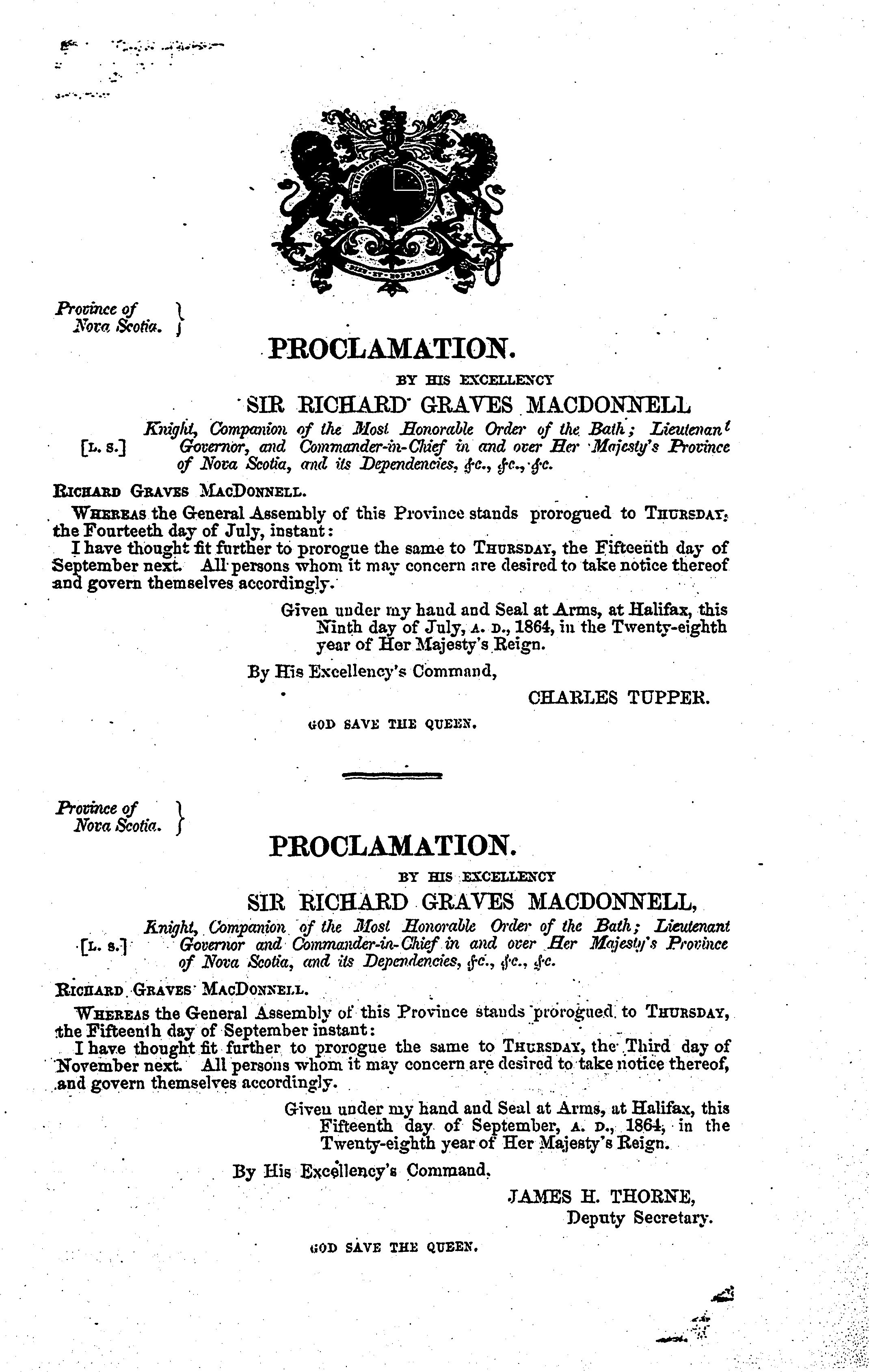 Province of Nova Scotia.

PROCLAMATION.

BY HIS EXCELLENCY

SIR RICHARD GRAVES MACDONNELL

[L. S.] Knight, Companion of the Most Honorable Order of the Bath; Lieutenant Governor, and Commander-in-Chief in and over Her Majesty's Province of Nova Scotia, and its Dependencies, &c., &c., &c.

RICHARD GRAVES MACDONNELL.

WHEREAS the General Assembly of this Province stands prorogued to THURSDAY, the Fourteeth day of July, instant:

I have thought fit further to prorogue the same to THURSDAY, the Fifteenth day of September next. All persons whom it may concern are desired to take notice thereof and govern themselves accordingly.

Given under my hand and Seal at Arms, at Halifax, this Ninth day of July, A. D., 1864, in the Twenty-eighth year of Her Majesty's Reign.

By His Excellency's Command,

CHARLES TUPPER.

GOD SAVE THE QUEEN.

Province of Nova Scotia.

PROCLAMATION.

BY HIS EXCELLENCY

SIR RICHARD GRAVES MACDONNELL,

[L. S.] Knight, Companion of the Most Honorable Order of the Bath; Lieutenant Governor and Commander-in-Chief in and over Her Majesty's Province of Nova Scotia, and its Dependencies, &c., &c., &c.

RICHARD GRAVES MACDONNELL.

WHEREAS the General Assembly of this Province stands prorogued to THURSDAY, the Fifteenth day of September instant:

I have thought fit further to prorogue the same to THURSDAY, the Third day of November next. All persons whom it may concern are desired to take notice thereof, and govern themselves accordingly.

Given under my hand and Seal at Arms, at Halifax, this Fifteenth day of September, A. D., 1864, in the Twenty-eighth year of Her Majesty's Reign.

By His Excellency's Command,

JAMES H. THORNE,
Deputy Secretary.

GOD SAVE THE QUEEN.